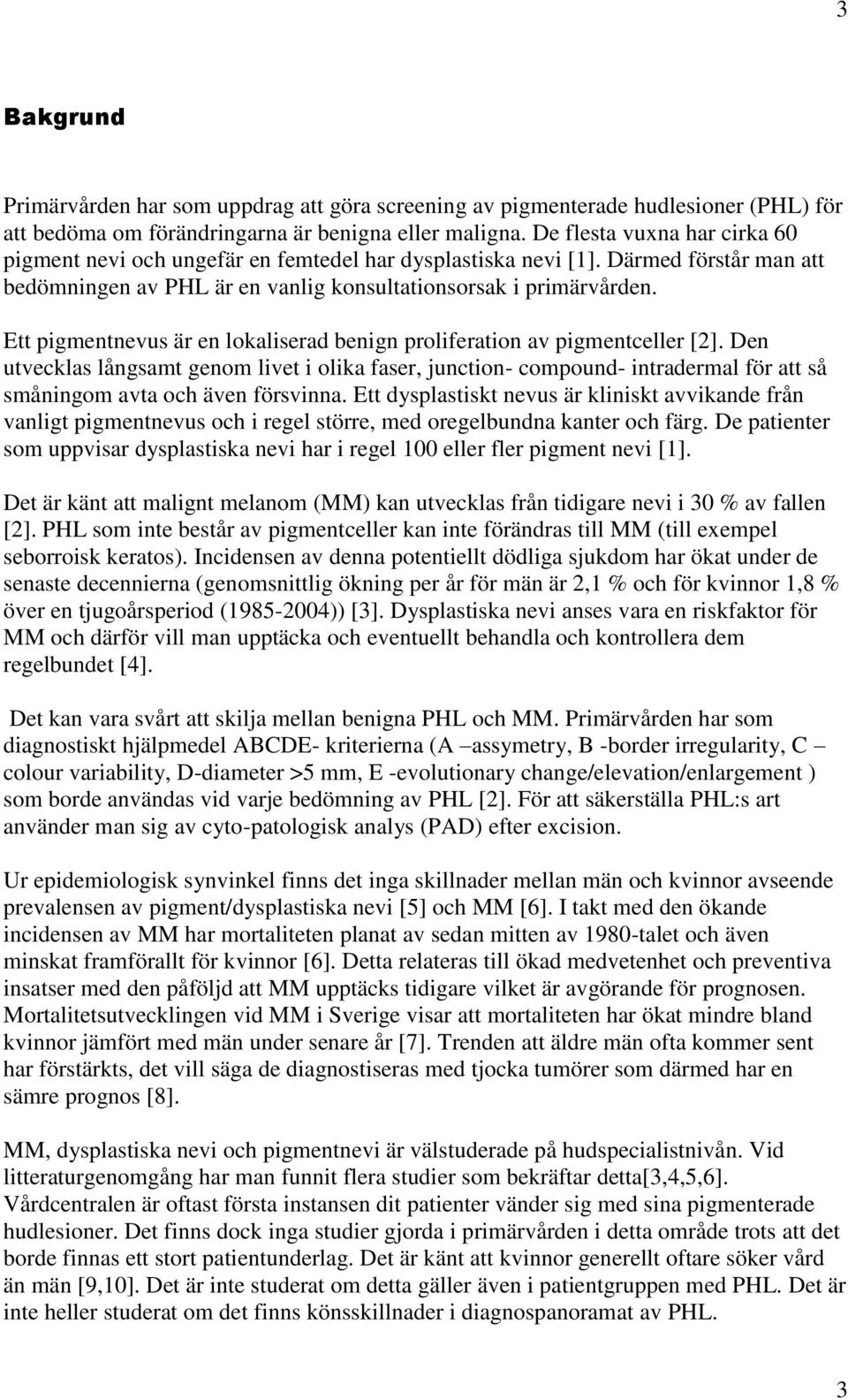 3

Bakgrund

Primärvården har som uppdrag att göra screening av pigmenterade hudlesioner (PHL) för att bedöma om förändringarna är benigna eller maligna. De flesta vuxna har cirka 60 pigment nevi och ungefär en femtedel har dysplastiska nevi [1]. Därmed förstår man att bedömningen av PHL är en vanlig konsultationsorsak i primärvården.

Ett pigmentnevus är en lokaliserad benign proliferation av pigmentceller [2]. Den utvecklas långsamt genom livet i olika faser, junction- compound- intradermal för att så småningom avta och även försvinna. Ett dysplastiskt nevus är kliniskt avvikande från vanligt pigmentnevus och i regel större, med oregelbundna kanter och färg. De patienter som uppvisar dysplastiska nevi har i regel 100 eller fler pigment nevi [1].

Det är känt att malignt melanom (MM) kan utvecklas från tidigare nevi i 30 % av fallen [2]. PHL som inte består av pigmentceller kan inte förändras till MM (till exempel seborroisk keratos). Incidensen av denna potentiellt dödliga sjukdom har ökat under de senaste decennierna (genomsnittlig ökning per år för män är 2,1 % och för kvinnor 1,8 % över en tjugoårsperiod (1985-2004)) [3]. Dysplastiska nevi anses vara en riskfaktor för MM och därför vill man upptäcka och eventuellt behandla och kontrollera dem regelbundet [4].

Det kan vara svårt att skilja mellan benigna PHL och MM. Primärvården har som diagnostiskt hjälpmedel ABCDE- kriterierna (A –assymetry, B -border irregularity, C – colour variability, D-diameter >5 mm, E -evolutionary change/elevation/enlargement ) som borde användas vid varje bedömning av PHL [2]. För att säkerställa PHL:s art använder man sig av cyto-patologisk analys (PAD) efter excision.

Ur epidemiologisk synvinkel finns det inga skillnader mellan män och kvinnor avseende prevalensen av pigment/dysplastiska nevi [5] och MM [6]. I takt med den ökande incidensen av MM har mortaliteten planat av sedan mitten av 1980-talet och även minskat framförallt för kvinnor [6]. Detta relateras till ökad medvetenhet och preventiva insatser med den påföljd att MM upptäcks tidigare vilket är avgörande för prognosen. Mortalitetsutvecklingen vid MM i Sverige visar att mortaliteten har ökat mindre bland kvinnor jämfört med män under senare år [7]. Trenden att äldre män ofta kommer sent har förstärkts, det vill säga de diagnostiseras med tjocka tumörer som därmed har en sämre prognos [8].

MM, dysplastiska nevi och pigmentnevi är välstuderade på hudspecialistnivån. Vid litteraturgenomgång har man funnit flera studier som bekräftar detta[3,4,5,6]. Vårdcentralen är oftast första instansen dit patienter vänder sig med sina pigmenterade hudlesioner. Det finns dock inga studier gjorda i primärvården i detta område trots att det borde finnas ett stort patientunderlag. Det är känt att kvinnor generellt oftare söker vård än män [9,10]. Det är inte studerat om detta gäller även i patientgruppen med PHL. Det är inte heller studerat om det finns könsskillnader i diagnospanoramat av PHL.

3